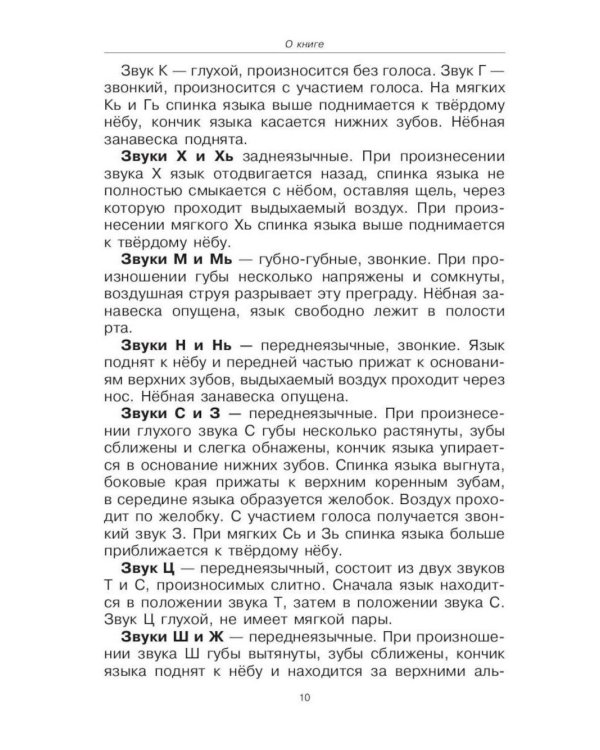 О книге

Звук К — глухой, произносится без голоса. Звук Г — звонкий, произносится с участием голоса. На мягких Кь и Гь спинка языка выше поднимается к твёрдому нёбу, кончик языка касается нижних зубов. Нёбная занавеска поднята.

Звуки Х и Хь заднеязычные. При произнесении звука Х язык отодвигается назад, спинка языка не полностью смыкается с нёбом, оставляя щель, через которую проходит выдыхаемый воздух. При произнесении мягкого Хь спинка языка выше поднимается к твёрдому нёбу.

Звуки М и Мь — губно-губные, звонкие. При произношении губы несколько напряжены и сомкнуты, воздушная струя разрывает эту преграду. Нёбная занавеска опущена, язык свободно лежит в полости рта.

Звуки Н и Нь — переднеязычные, звонкие. Язык поднят к нёбу и передней частью прижат к основаниям верхних зубов, выдыхаемый воздух проходит через нос. Нёбная занавеска опущена.

Звуки С и З — переднеязычные. При произнесении глухого звука С губы несколько растянуты, зубы сближены и слегка обнажены, кончик языка упирается в основание нижних зубов. Спинка языка выгнута, боковые края прижаты к верхним коренным зубам, в середине языка образуется желобок. Воздух проходит по желобку. С участием голоса получается звонкий звук З. При мягких Сь и Зь спинка языка больше приближается к твёрдому нёбу.

Звук Ц — переднеязычный, состоит из двух звуков Т и С, произносимых слитно. Сначала язык находится в положении звука Т, затем в положении звука С. Звук Ц глухой, не имеет мягкой пары.

Звуки Ш и Ж — переднеязычные. При произношении звука Ш губы вытянуты, зубы сближены, кончик языка поднят к нёбу и находится за верхними аль-

10